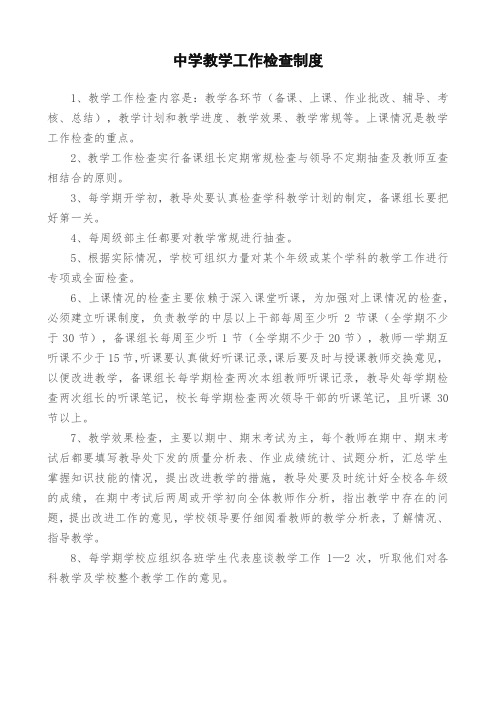 中学教学工作检查制度

1、教学工作检查内容是：教学各环节（备课、上课、作业批改、辅导、考核、总结），教学计划和教学进度、教学效果、教学常规等。上课情况是教学工作检查的重点。

2、教学工作检查实行备课组长定期常规检查与领导不定期抽查及教师互查相结合的原则。

3、每学期开学初，教导处要认真检查学科教学计划的制定，备课组长要把好第一关。

4、每周级部主任都要对教学常规进行抽查。

5、根据实际情况，学校可组织力量对某个年级或某个学科的教学工作进行专项或全面检查。

6、上课情况的检查主要依赖于深入课堂听课，为加强对上课情况的检查，必须建立听课制度，负责教学的中层以上干部每周至少听 2 节课（全学期不少于 30 节），备课组长每周至少听 1 节（全学期不少于 20 节），教师一学期互听课不少于 15 节，听课要认真做好听课记录，课后要及时与授课教师交换意见，以便改进教学，备课组长每学期检查两次本组教师听课记录，教导处每学期检查两次组长的听课笔记，校长每学期检查两次领导干部的听课笔记，且听课 30 节以上。

7、教学效果检查，主要以期中、期末考试为主，每个教师在期中、期末考试后都要填写教导处下发的质量分析表、作业成绩统计、试题分析，汇总学生掌握知识技能的情况，提出改进教学的措施，教导处要及时统计好全校各年级的成绩，在期中考试后两周或开学初向全体教师作分析，指出教学中存在的问题，提出改进工作的意见，学校领导要仔细阅看教师的教学分析表，了解情况、指导教学。

8、每学期学校应组织各班学生代表座谈教学工作 1—2 次，听取他们对各科教学及学校整个教学工作的意见。